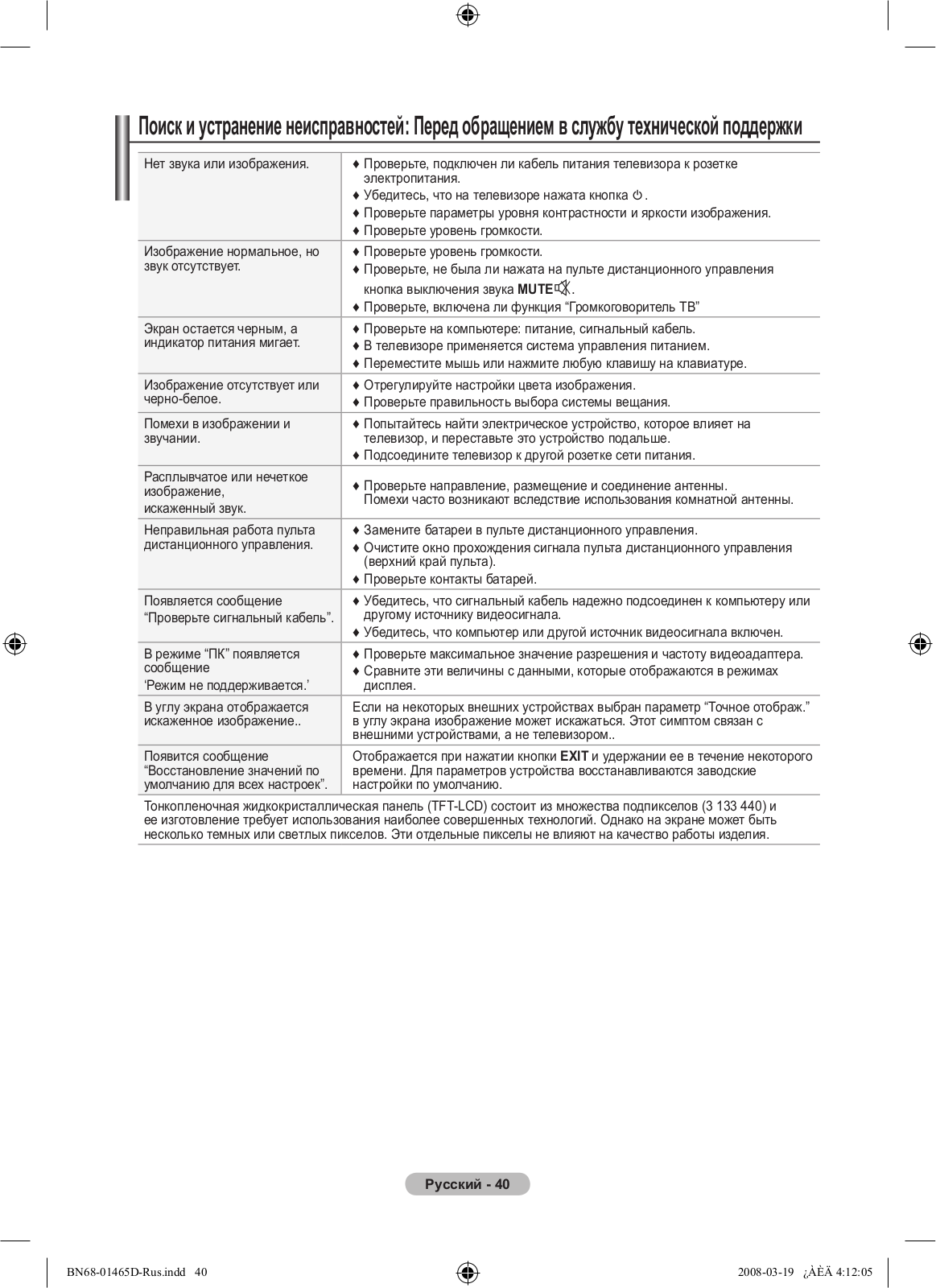 Поиск и устранение неисправностей: Перед обращением в службу технической поддержки

| | |
|---|---|
| Нет звука или изображения. | ♦ Проверьте, подключен ли кабель питания телевизора к розетке электропитания. ♦ Убедитесь, что на телевизоре нажата кнопка ⏻. ♦ Проверьте параметры уровня контрастности и яркости изображения. ♦ Проверьте уровень громкости. |
| Изображение нормальное, но звук отсутствует. | ♦ Проверьте уровень громкости. ♦ Проверьте, не была ли нажата на пульте дистанционного управления кнопка выключения звука MUTE. ♦ Проверьте, включена ли функция “Громкоговоритель ТВ” |
| Экран остается черным, а индикатор питания мигает. | ♦ Проверьте на компьютере: питание, сигнальный кабель. ♦ В телевизоре применяется система управления питанием. ♦ Переместите мышь или нажмите любую клавишу на клавиатуре. |
| Изображение отсутствует или черно-белое. | ♦ Отрегулируйте настройки цвета изображения. ♦ Проверьте правильность выбора системы вещания. |
| Помехи в изображении и звучании. | ♦ Попытайтесь найти электрическое устройство, которое влияет на телевизор, и переставьте это устройство подальше. ♦ Подсоедините телевизор к другой розетке сети питания. |
| Расплывчатое или нечеткое изображение, искаженный звук. | ♦ Проверьте направление, размещение и соединение антенны. Помехи часто возникают вследствие использования комнатной антенны. |
| Неправильная работа пульта дистанционного управления. | ♦ Замените батареи в пульте дистанционного управления. ♦ Очистите окно прохождения сигнала пульта дистанционного управления (верхний край пульта). ♦ Проверьте контакты батарей. |
| Появляется сообщение “Проверьте сигнальный кабель”. | ♦ Убедитесь, что сигнальный кабель надежно подсоединен к компьютеру или другому источнику видеосигнала. ♦ Убедитесь, что компьютер или другой источник видеосигнала включен. |
| В режиме “ПК” появляется сообщение ‘Режим не поддерживается.’ | ♦ Проверьте максимальное значение разрешения и частоту видеоадаптера. ♦ Сравните эти величины с данными, которые отображаются в режимах дисплея. |
| В углу экрана отображается искаженное изображение.. | Если на некоторых внешних устройствах выбран параметр “Точное отображ.” в углу экрана изображение может искажаться. Этот симптом связан с внешними устройствами, а не телевизором.. |
| Появится сообщение “Восстановление значений по умолчанию для всех настроек”. | Отображается при нажатии кнопки EXIT и удержании ее в течение некоторого времени. Для параметров устройства восстанавливаются заводские настройки по умолчанию. |

Тонкопленочная жидкокристаллическая панель (TFT-LCD) состоит из множества подпикселов (3 133 440) и ее изготовление требует использования наиболее совершенных технологий. Однако на экране может быть несколько темных или светлых пикселов. Эти отдельные пикселы не влияют на качество работы изделия.

Русский - 40

BN68-01465D-Rus.indd 40

2008-03-19 ¿ÀÈÄ 4:12:05